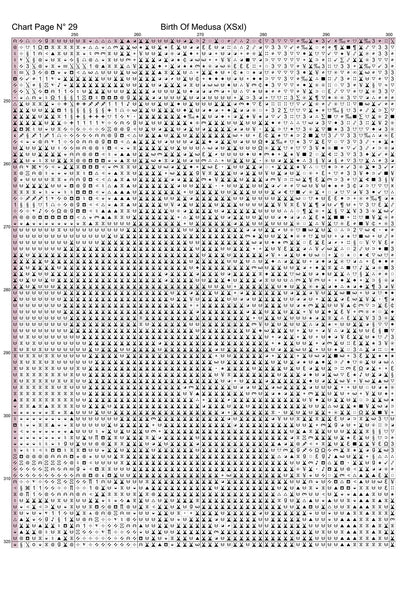 Chart Page N° 29

Birth Of Medusa (XSxl)

250 260 270 280 290 300

250

260

270

280

290

300

310

320